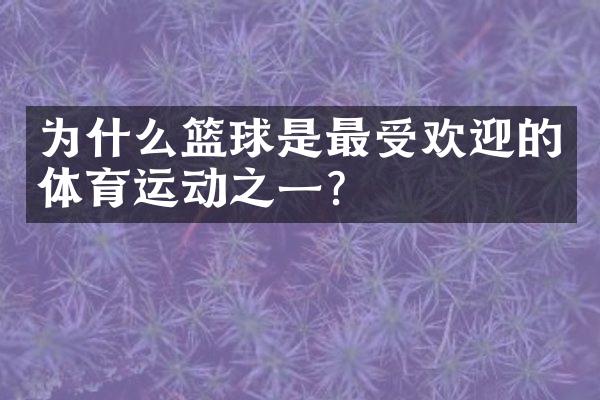 为什么篮球是最受欢迎的体育运动之一？